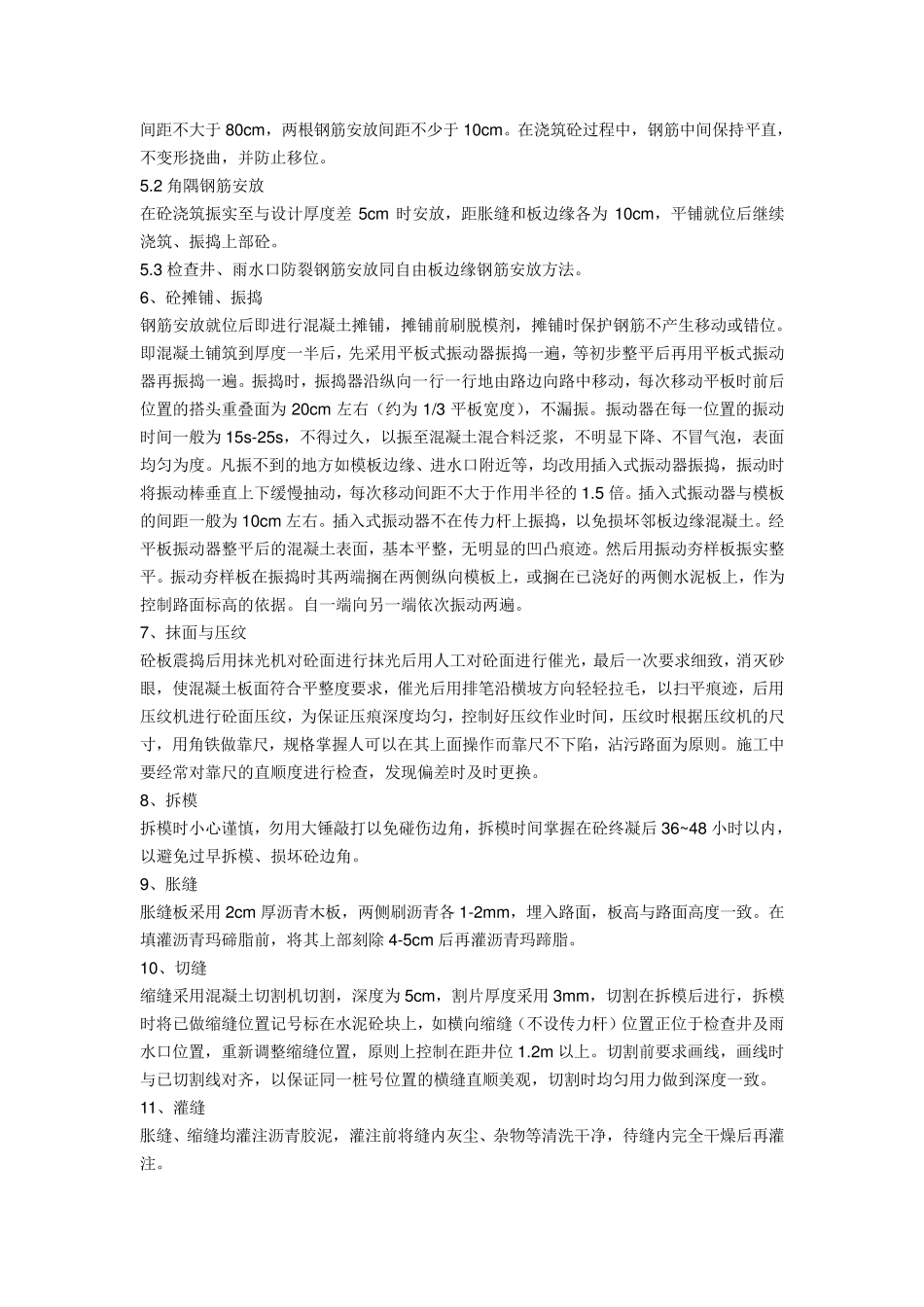 间距不大于 80cm，两根钢筋安放间距不少于 10cm。在浇筑砼过程中，钢筋中间保持平直，不变形挠曲，并防止移位。

5.2 角隅钢筋安放

在砼浇筑振实至与设计厚度差 5cm 时安放，距胀缝和板边缘各为 10cm，平铺就位后继续浇筑、振捣上部砼。

5.3 检查井、雨水口防裂钢筋安放同自由板边缘钢筋安放方法。

6、砼摊铺、振捣

钢筋安放就位后即进行混凝土摊铺，摊铺前刷脱模剂，摊铺时保护钢筋不产生移动或错位。即混凝土铺筑到厚度一半后，先采用平板式振动器振捣一遍，等初步整平后再用平板式振动器再振捣一遍。振捣时，振捣器沿纵向一行一行地由路边向路中移动，每次移动平板时前后位置的搭头重叠面为 20cm 左右（约为 1/3 平板宽度），不漏振。振动器在每一位置的振动时间一般为 15s-25s，不得过久，以振至混凝土混合料泛浆，不明显下降、不冒气泡，表面均匀为度。凡振不到的地方如模板边缘、进水口附近等，均改用插入式振动器振捣，振动时将振动棒垂直上下缓慢抽动，每次移动间距不大于作用半径的 1.5 倍。插入式振动器与模板的间距一般为 10cm 左右。插入式振动器不在传力杆上振捣，以免损坏邻板边缘混凝土。经平板振动器整平后的混凝土表面，基本平整，无明显的凹凸痕迹。然后用振动夯样板振实整平。振动夯样板在振捣时其两端搁在两侧纵向模板上，或搁在已浇好的两侧水泥板上，作为控制路面标高的依据。自一端向另一端依次振动两遍。

7、抹面与压纹

砼板震捣后用抹光机对砼面进行抹光后用人工对砼面进行催光，最后一次要求细致，消灭砂眼，使混凝土板面符合平整度要求，催光后用排笔沿横坡方向轻轻拉毛，以扫平痕迹，后用压纹机进行砼面压纹，为保证压痕深度均匀，控制好压纹作业时间，压纹时根据压纹机的尺寸，用角铁做靠尺，规格掌握人可以在其上面操作而靠尺不下陷，沾污路面为原则。施工中要经常对靠尺的直顺度进行检查，发现偏差时及时更换。

8、拆模

拆模时小心谨慎，勿用大锤敲打以免碰伤边角，拆模时间掌握在砼终凝后 36~48 小时以内，以避免过早拆模、损坏砼边角。

9、胀缝

胀缝板采用 2cm 厚沥青木板，两侧刷沥青各 1-2mm，埋入路面，板高与路面高度一致。在填灌沥青玛碲脂前，将其上部刻除 4-5cm 后再灌沥青玛蹄脂。

10、切缝

缩缝采用混凝土切割机切割，深度为 5cm，割片厚度采用 3mm，切割在拆模后进行，拆模时将已做缩缝位置记号标在水泥砼块上，如横向缩缝（不设传力杆）位置正位于检查井及雨水口位置，重新调整缩缝位置，原则上控制在距井位 1.2m 以上。切割前要求画线，画线时与已切割线对齐，以保证同一桩号位置的横缝直顺美观，切割时均匀用力做到深度一致。

11、灌缝

胀缝、缩缝均灌注沥青胶泥，灌注前将缝内灰尘、杂物等清洗干净，待缝内完全干燥后再灌注。